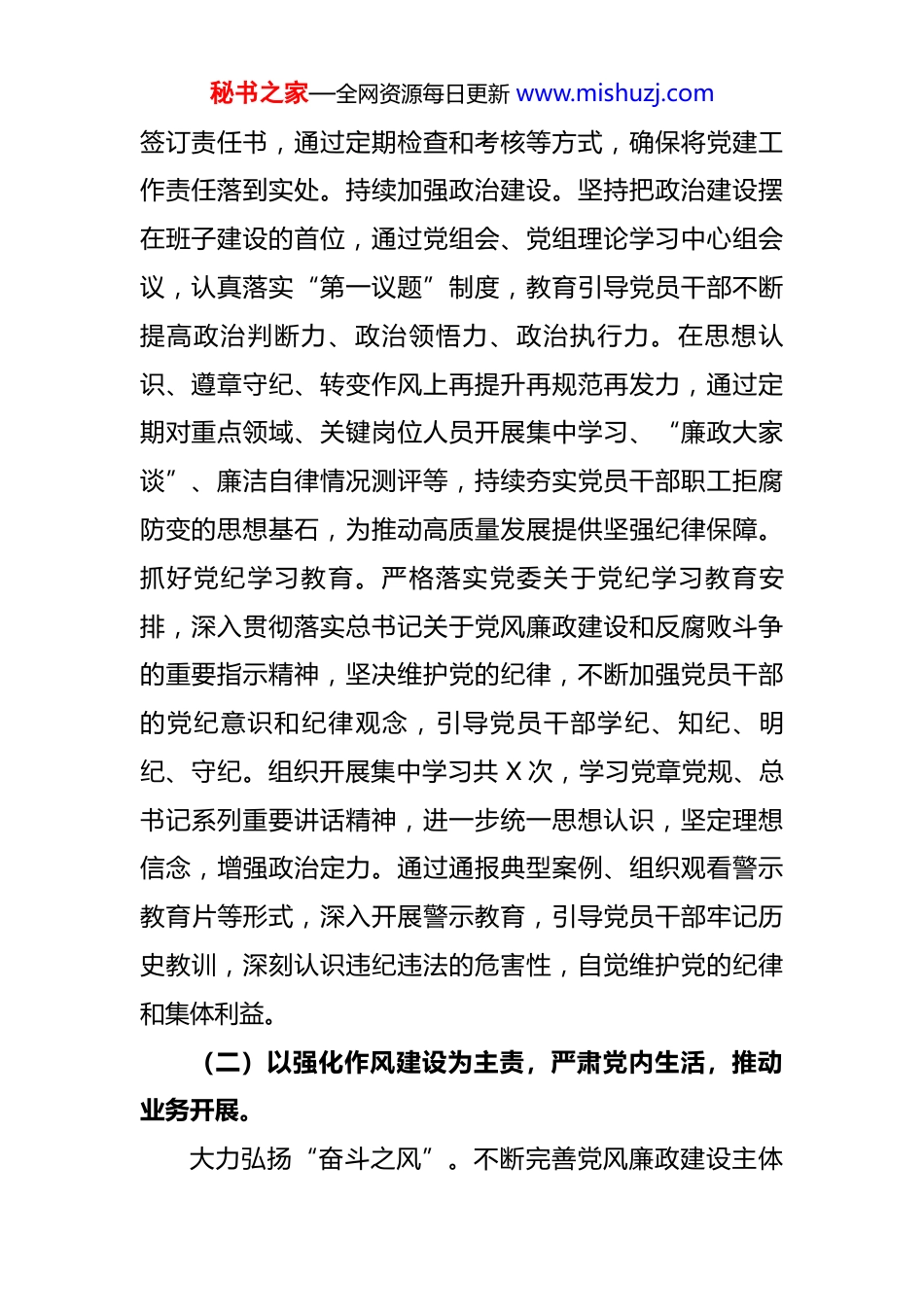 秘书之家—全网资源每日更新 www.mishuzj.com

签订责任书，通过定期检查和考核等方式，确保将党建工作责任落到实处。持续加强政治建设。坚持把政治建设摆在班子建设的首位，通过党组会、党组理论学习中心组会议，认真落实“第一议题”制度，教育引导党员干部不断提高政治判断力、政治领悟力、政治执行力。在思想认识、遵章守纪、转变作风上再提升再规范再发力，通过定期对重点领域、关键岗位人员开展集中学习、“廉政大家谈”、廉洁自律情况测评等，持续夯实党员干部职工拒腐防变的思想基石，为推动高质量发展提供坚强纪律保障。抓好党纪学习教育。严格落实党委关于党纪学习教育安排，深入贯彻落实总书记关于党风廉政建设和反腐败斗争的重要指示精神，坚决维护党的纪律，不断加强党员干部的党纪意识和纪律观念，引导党员干部学纪、知纪、明纪、守纪。组织开展集中学习共 X 次，学习党章党规、总书记系列重要讲话精神，进一步统一思想认识，坚定理想信念，增强政治定力。通过通报典型案例、组织观看警示教育片等形式，深入开展警示教育，引导党员干部牢记历史教训，深刻认识违纪违法的危害性，自觉维护党的纪律和集体利益。

（二）以强化作风建设为主责，严肃党内生活，推动业务开展。

大力弘扬“奋斗之风”。不断完善党风廉政建设主体